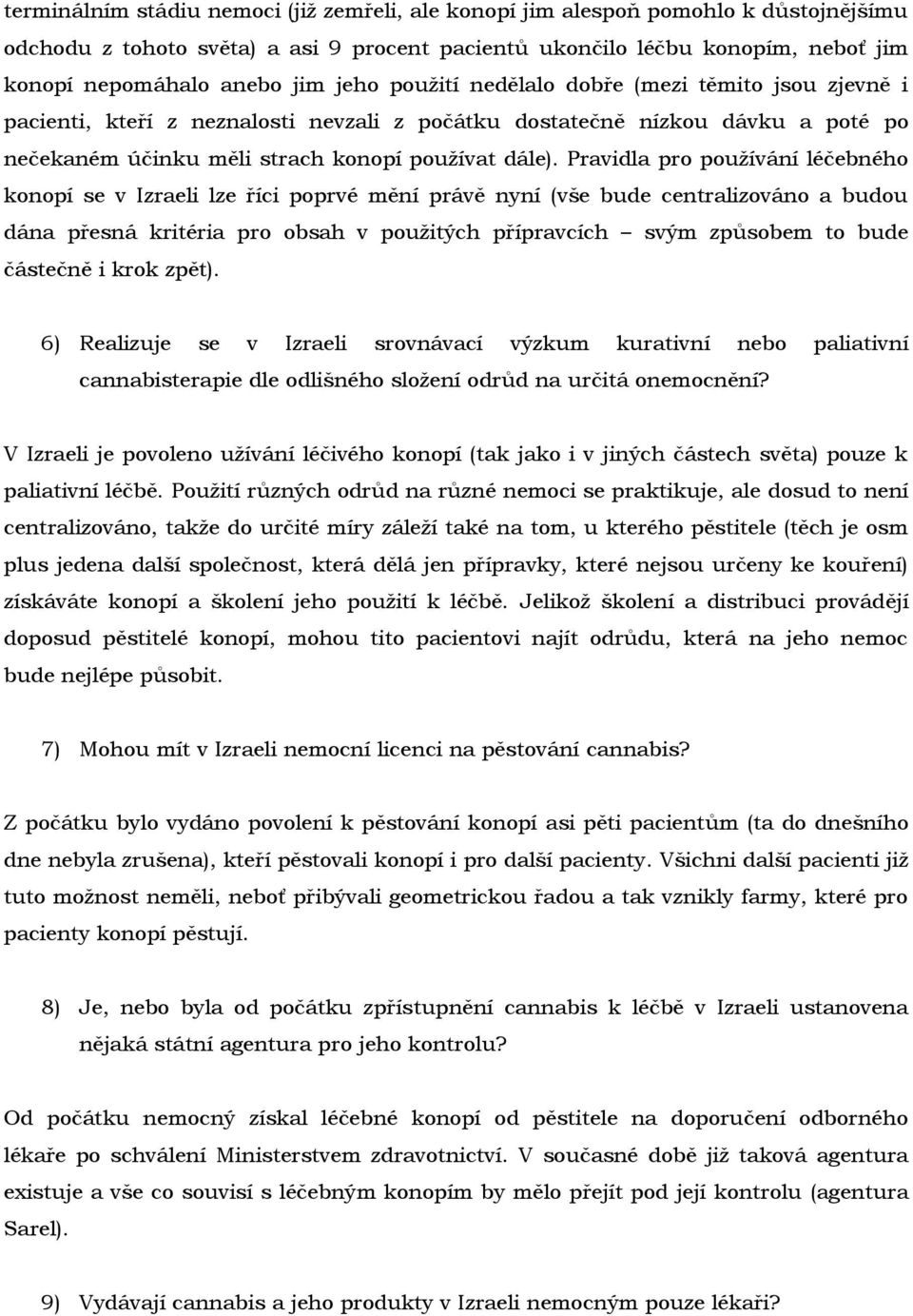 terminálním stádiu nemoci (již zemřeli, ale konopí jim alespoň pomohlo k důstojnějšímu odchodu z tohoto světa) a asi 9 procent pacientů ukončilo léčbu konopím, neboť jim konopí nepomáhalo anebo jim jeho použití nedělalo dobře (mezi těmito jsou zjevně i pacienti, kteří z neznalosti nevzali z počátku dostatečně nízkou dávku a poté po nečekaném účinku měli strach konopí používat dále). Pravidla pro používání léčebného konopí se v Izraeli lze říci poprvé mění právě nyní (vše bude centralizováno a budou dána přesná kritéria pro obsah v použitých přípravcích – svým způsobem to bude částečně i krok zpět).

6) Realizuje se v Izraeli srovnávací výzkum kurativní nebo paliativní cannabisterapie dle odlišného složení odrůd na určitá onemocnění?

V Izraeli je povoleno užívání léčivého konopí (tak jako i v jiných částech světa) pouze k paliativní léčbě. Použití různých odrůd na různé nemoci se praktikuje, ale dosud to není centralizováno, takže do určité míry záleží také na tom, u kterého pěstitele (těch je osm plus jedena další společnost, která dělá jen přípravky, které nejsou určeny ke kouření) získáváte konopí a školení jeho použití k léčbě. Jelikož školení a distribuci provádějí doposud pěstitelé konopí, mohou tito pacientovi najít odrůdu, která na jeho nemoc bude nejlépe působit.

7) Mohou mít v Izraeli nemocní licenci na pěstování cannabis?

Z počátku bylo vydáno povolení k pěstování konopí asi pěti pacientům (ta do dnešního dne nebyla zrušena), kteří pěstovali konopí i pro další pacienty. Všichni další pacienti již tuto možnost neměli, neboť přibývali geometrickou řadou a tak vznikly farmy, které pro pacienty konopí pěstují.

8) Je, nebo byla od počátku zpřístupnění cannabis k léčbě v Izraeli ustanovena nějaká státní agentura pro jeho kontrolu?

Od počátku nemocný získal léčebné konopí od pěstitele na doporučení odborného lékaře po schválení Ministerstvem zdravotnictví. V současné době již taková agentura existuje a vše co souvisí s léčebným konopím by mělo přejít pod její kontrolu (agentura Sarel).

9) Vydávají cannabis a jeho produkty v Izraeli nemocným pouze lékaři?